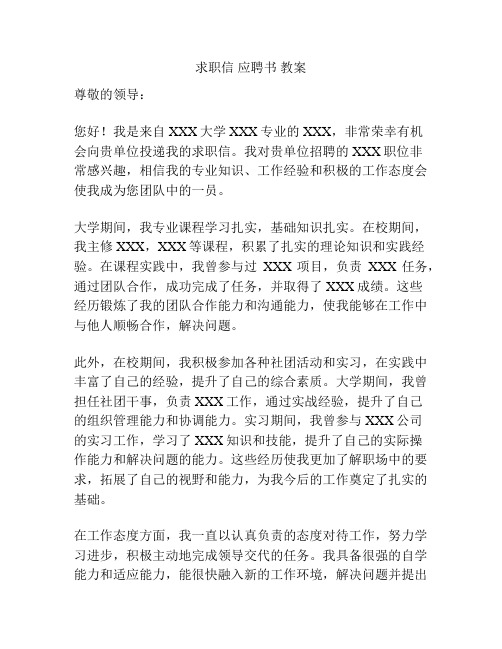 求职信 应聘书 教案

尊敬的领导：

您好！我是来自 XXX 大学 XXX 专业的 XXX，非常荣幸有机会向贵单位投递我的求职信。我对贵单位招聘的 XXX 职位非常感兴趣，相信我的专业知识、工作经验和积极的工作态度会使我成为您团队中的一员。

大学期间，我专业课程学习扎实，基础知识扎实。在校期间，我主修 XXX，XXX 等课程，积累了扎实的理论知识和实践经验。在课程实践中，我曾参与过 XXX 项目，负责 XXX 任务，通过团队合作，成功完成了任务，并取得了 XXX 成绩。这些经历锻炼了我的团队合作能力和沟通能力，使我能够在工作中与他人顺畅合作，解决问题。

此外，在校期间，我积极参加各种社团活动和实习，在实践中丰富了自己的经验，提升了自己的综合素质。大学期间，我曾担任社团干事，负责 XXX 工作，通过实战经验，提升了自己的组织管理能力和协调能力。实习期间，我曾参与 XXX 公司的实习工作，学习了 XXX 知识和技能，提升了自己的实际操作能力和解决问题的能力。这些经历使我更加了解职场中的要求，拓展了自己的视野和能力，为我今后的工作奠定了扎实的基础。

在工作态度方面，我一直以认真负责的态度对待工作，努力学习进步，积极主动地完成领导交代的任务。我具备很强的自学能力和适应能力，能很快融入新的工作环境，解决问题并提出